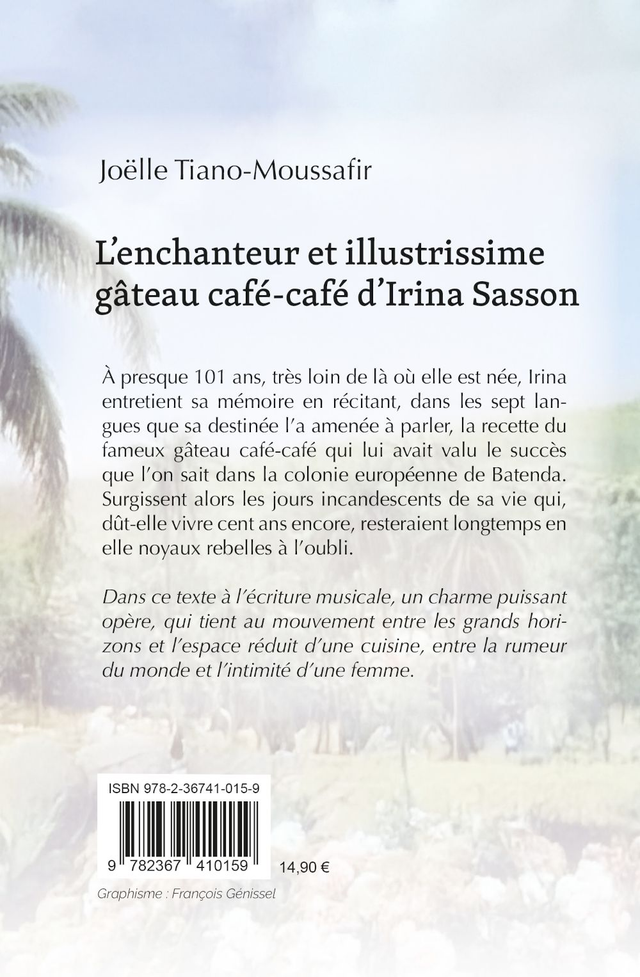 Joëlle Tiano-Moussafir

L'enchanteur et illustrissime gâteau café-café d'Irina Sasson

À presque 101 ans, très loin de là où elle est née, Irina entretient sa mémoire en récitant, dans les sept langues que sa destinée l'a amenée à parler, la recette du fameux gâteau café-café qui lui avait valu le succès que l'on sait dans la colonie européenne de Batenda. Surgissent alors les jours incandescents de sa vie qui, dût-elle vivre cent ans encore, resteraient longtemps en elle noyaux rebelles à l'oubli.

Dans ce texte à l'écriture musicale, un charme puissant opère, qui tient au mouvement entre les grands horizons et l'espace réduit d'une cuisine, entre la rumeur du monde et l'intimité d'une femme.

ISBN 978-2-36741-015-9

9 782367 410159

14,90 €

Graphisme : François Génissel